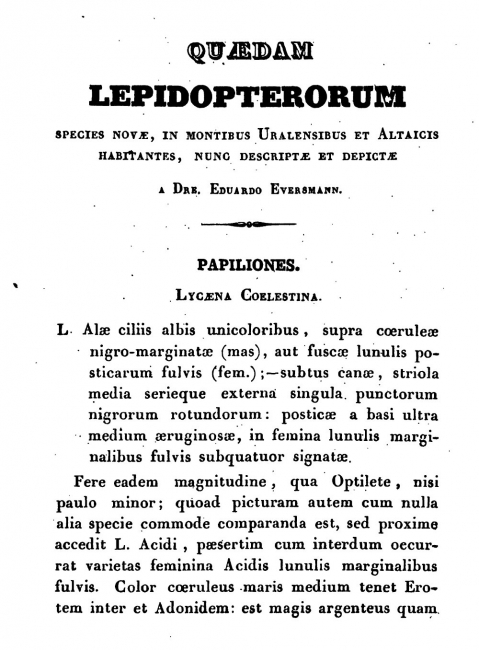 QUÆDAM

LEPIDOPTERORUM

SPECIES NOVÆ, IN MONTIBUS URALENSIBUS ET ALTAICIS HABITANTES, NUNC DESCRIPTÆ ET DEPICTÆ

A DRE. EDUARDO EVERSMANN.

PAPILIONES.

LYCÆNA COELESTINA.

L. Alæ ciliis albis unicoloribus, supra cœruleæ nigro-marginatæ (mas), aut fuscæ lunulis posticarum fulvis (fem.);—subtus canæ, striola media serieque externa singula punctorum nigrorum rotundorum: posticæ a basi ultra medium æruginosæ, in femina lunulis marginalibus fulvis subquatuor signatæ.

Fere eadem magnitudine, qua Optilete, nisi paulo minor; quoad picturam autem cum nulla alia specie commode comparanda est, sed proxime accedit L. Acidi, pæsertim cum interdum oecurrat varietas feminina Acidis lunulis marginalibus fulvis. Color cœruleus maris medium tenet Erotem inter et Adonidem: est magis argenteus quam